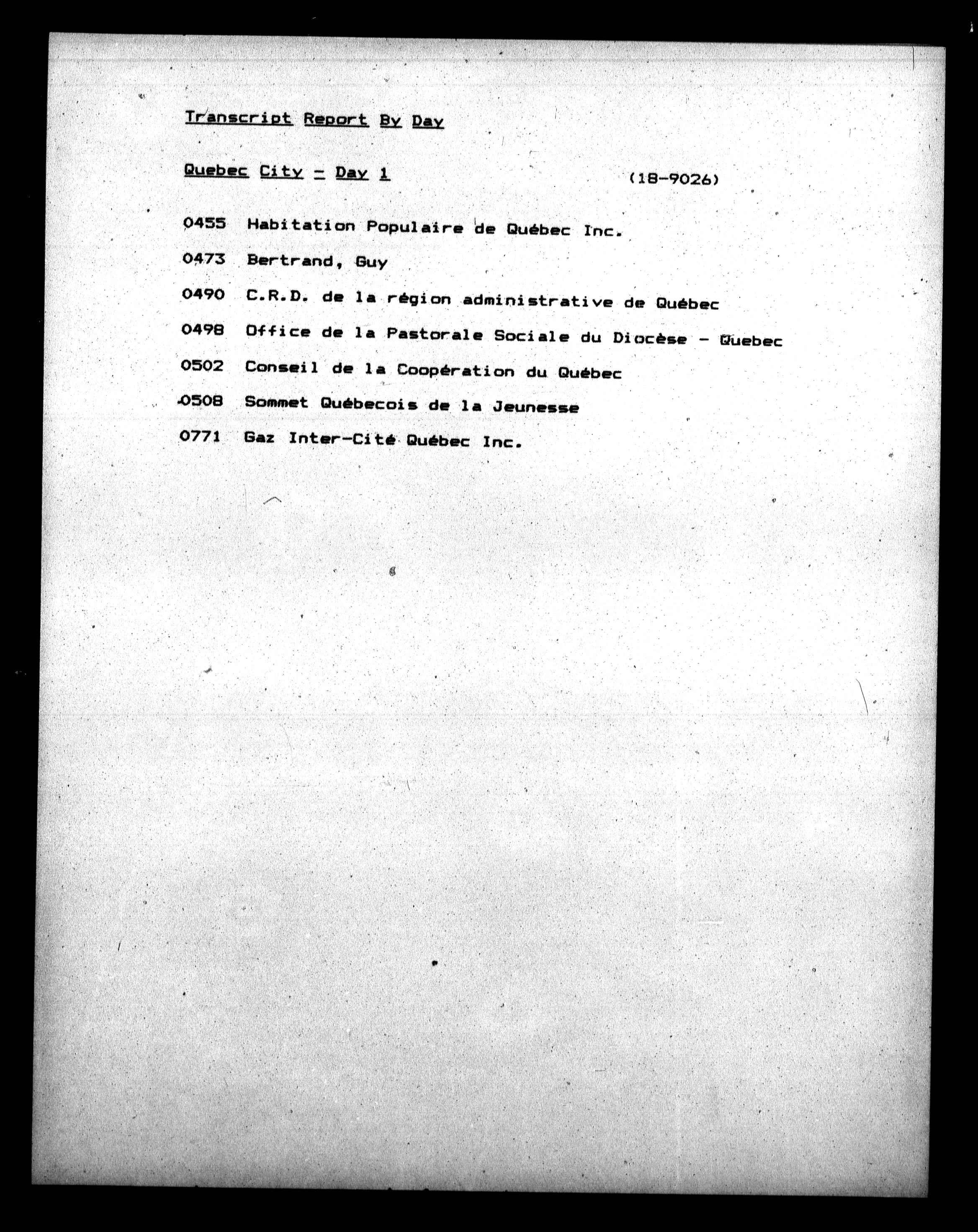 Transcript Report By Day

Quebec City - Day 1 (18-9026)

0455 Habitation Populaire de Québec Inc.

0473 Bertrand, Guy

0490 C.R.D. de la région administrative de Québec

0498 Office de la Pastorale Sociale du Diocèse - Quebec

0502 Conseil de la Coopération du Québec

0508 Sommet Québecois de la Jeunesse

0771 Gaz Inter-Cité Québec Inc.